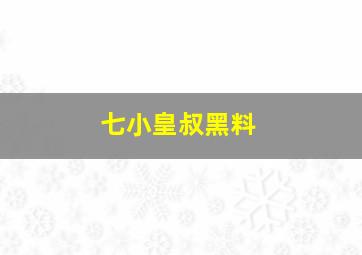 七小皇叔黑料